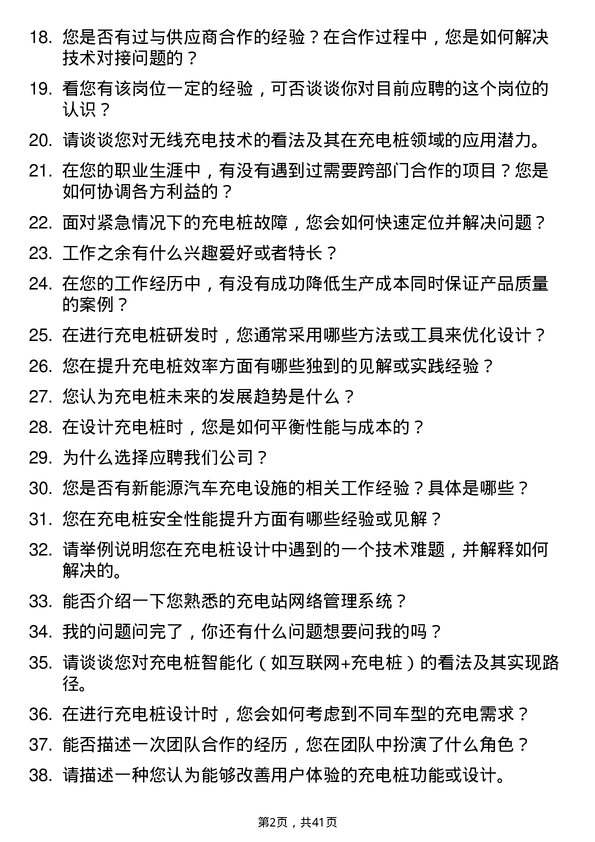 18. 您是否有过与供应商合作的经验？在合作过程中，您是如何解决技术对接问题的？

19. 看您有该岗位一定的经验，可否谈谈你对目前应聘的这个岗位的认识？

20. 请谈谈您对无线充电技术的看法及其在充电桩领域的应用潜力。

21. 在您的职业生涯中，有没有遇到过需要跨部门合作的项目？您是如何协调各方利益的？

22. 面对紧急情况下的充电桩故障，您会如何快速定位并解决问题？

23. 工作之余有什么兴趣爱好或者特长？

24. 在您的工作经历中，有没有成功降低生产成本同时保证产品质量的案例？

25. 在进行充电桩研发时，您通常采用哪些方法或工具来优化设计？

26. 您在提升充电桩效率方面有哪些独到的见解或实践经验？

27. 您认为充电桩未来的发展趋势是什么？

28. 在设计充电桩时，您是如何平衡性能与成本的？

29. 为什么选择应聘我们公司？

30. 您是否有新能源汽车充电设施的相关工作经验？具体是哪些？

31. 您在充电桩安全性能提升方面有哪些经验或见解？

32. 请举例说明您在充电桩设计中遇到的一个技术难题，并解释如何解决的。

33. 能否介绍一下您熟悉的充电站网络管理系统？

34. 我的问题问完了，你还有什么问题想要问我的吗？

35. 请谈谈您对充电桩智能化（如互联网+充电桩）的看法及其实现路径。

36. 在进行充电桩设计时，您会如何考虑到不同车型的充电需求？

37. 能否描述一次团队合作的经历，您在团队中扮演了什么角色？

38. 请描述一种您认为能够改善用户体验的充电桩功能或设计。

第2页，共41页